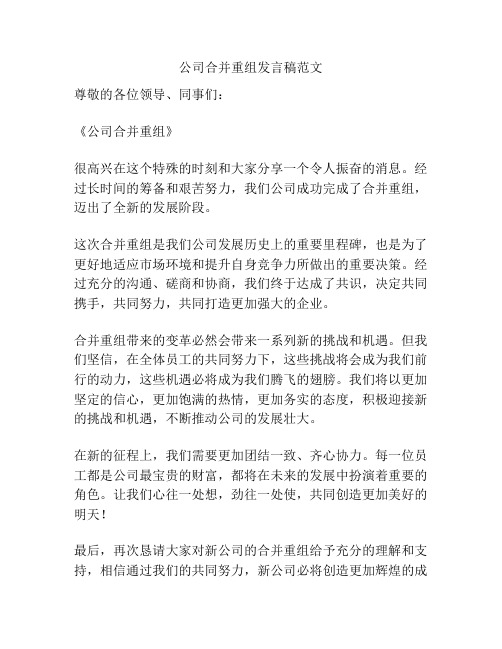 公司合并重组发言稿范文

尊敬的各位领导、同事们：

《公司合并重组》

很高兴在这个特殊的时刻和大家分享一个令人振奋的消息。经过长时间的筹备和艰苦努力，我们公司成功完成了合并重组，迈出了全新的发展阶段。

这次合并重组是我们公司发展历史上的重要里程碑，也是为了更好地适应市场环境和提升自身竞争力所做出的重要决策。经过充分的沟通、磋商和协商，我们终于达成了共识，决定共同携手，共同努力，共同打造更加强大的企业。

合并重组带来的变革必然会带来一系列新的挑战和机遇。但我们坚信，在全体员工的共同努力下，这些挑战将会成为我们前行的动力，这些机遇必将成为我们腾飞的翅膀。我们将以更加坚定的信心，更加饱满的热情，更加务实的态度，积极迎接新的挑战和机遇，不断推动公司的发展壮大。

在新的征程上，我们需要更加团结一致、齐心协力。每一位员工都是公司最宝贵的财富，都将在未来的发展中扮演着重要的角色。让我们心往一处想，劲往一处使，共同创造更加美好的明天！

最后，再次恳请大家对新公司的合并重组给予充分的理解和支持，相信通过我们的共同努力，新公司必将创造更加辉煌的成